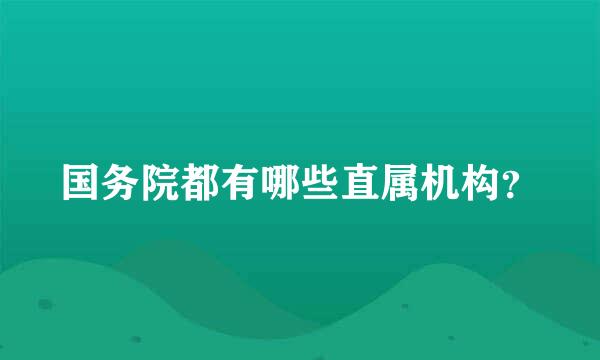 国务院都有哪些直属机构?